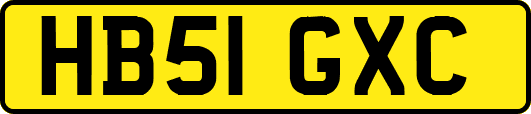 HB51 GXC